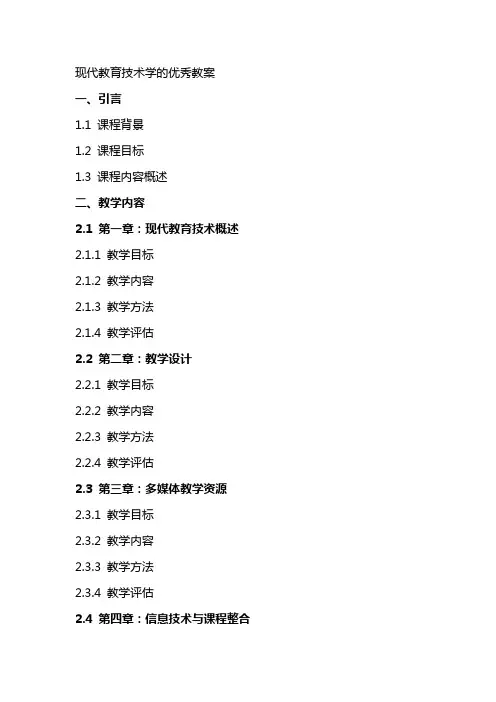 现代教育技术学的优秀教案

一、引言

1.1 课程背景

1.2 课程目标

1.3 课程内容概述

二、教学内容

2.1 第一章：现代教育技术概述

2.1.1 教学目标

2.1.2 教学内容

2.1.3 教学方法

2.1.4 教学评估

2.2 第二章：教学设计

2.2.1 教学目标

2.2.2 教学内容

2.2.3 教学方法

2.2.4 教学评估

2.3 第三章：多媒体教学资源

2.3.1 教学目标

2.3.2 教学内容

2.3.3 教学方法

2.3.4 教学评估

2.4 第四章：信息技术与课程整合